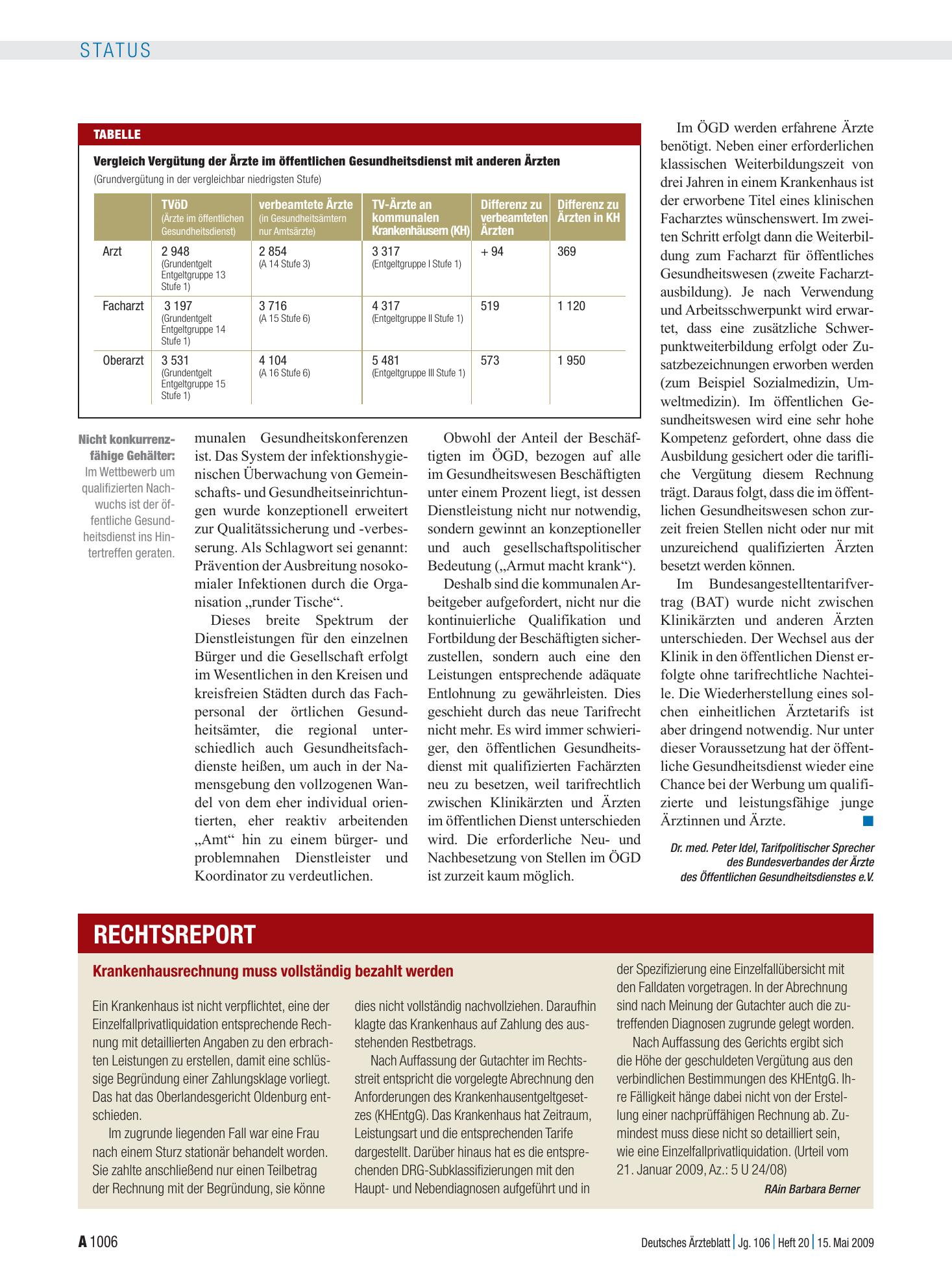 STATUS

TABELLE

Vergleich Vergütung der Ärzte im öffentlichen Gesundheitsdienst mit anderen Ärzten

(Grundvergütung in der vergleichbar niedrigsten Stufe)

| | TVöD (Ärzte im öffentlichen Gesundheitsdienst) | verbeamtete Ärzte (in Gesundheitsämtern nur Amtsärzte) | TV-Ärzte an kommunalen Krankenhäusern (KH) | Differenz zu verbeamteten Ärzten | Differenz zu Ärzten in KH |
|---|---|---|---|---|---|
| Arzt | 2 948 (Grundentgelt Entgeltgruppe 13 Stufe 1) | 2 854 (A 14 Stufe 3) | 3 317 (Entgeltgruppe I Stufe 1) | + 94 | 369 |
| Facharzt | 3 197 (Grundentgelt Entgeltgruppe 14 Stufe 1) | 3 716 (A 15 Stufe 6) | 4 317 (Entgeltgruppe II Stufe 1) | 519 | 1 120 |
| Oberarzt | 3 531 (Grundentgelt Entgeltgruppe 15 Stufe 1) | 4 104 (A 16 Stufe 6) | 5 481 (Entgeltgruppe III Stufe 1) | 573 | 1 950 |

Nicht konkurrenzfähige Gehälter: Im Wettbewerb um qualifizierten Nachwuchs ist der öffentliche Gesundheitsdienst ins Hintertreffen geraten.

munalen Gesundheitskonferenzen ist. Das System der infektionshygienischen Überwachung von Gemeinschafts- und Gesundheitseinrichtungen wurde konzeptionell erweitert zur Qualitätssicherung und -verbesserung. Als Schlagwort sei genannt: Prävention der Ausbreitung nosokomialer Infektionen durch die Organisation „runder Tische“.

Dieses breite Spektrum der Dienstleistungen für den einzelnen Bürger und die Gesellschaft erfolgt im Wesentlichen in den Kreisen und kreisfreien Städten durch das Fachpersonal der örtlichen Gesundheitsämter, die regional unterschiedlich auch Gesundheitsfachdienste heißen, um auch in der Namensgebung den vollzogenen Wandel von dem eher individual orientierten, eher reaktiv arbeitenden „Amt“ hin zu einem bürger- und problemnahen Dienstleister und Koordinator zu verdeutlichen.

Obwohl der Anteil der Beschäftigten im ÖGD, bezogen auf alle im Gesundheitswesen Beschäftigten unter einem Prozent liegt, ist dessen Dienstleistung nicht nur notwendig, sondern gewinnt an konzeptioneller und auch gesellschaftspolitischer Bedeutung („Armut macht krank“).

Deshalb sind die kommunalen Arbeitgeber aufgefordert, nicht nur die kontinuierliche Qualifikation und Fortbildung der Beschäftigten sicherzustellen, sondern auch eine den Leistungen entsprechende adäquate Entlohnung zu gewährleisten. Dies geschieht durch das neue Tarifrecht nicht mehr. Es wird immer schwieriger, den öffentlichen Gesundheitsdienst mit qualifizierten Fachärzten neu zu besetzen, weil tarifrechtlich zwischen Klinikärzten und Ärzten im öffentlichen Dienst unterschieden wird. Die erforderliche Neu- und Nachbesetzung von Stellen im ÖGD ist zurzeit kaum möglich.

Im ÖGD werden erfahrene Ärzte benötigt. Neben einer erforderlichen klassischen Weiterbildungszeit von drei Jahren in einem Krankenhaus ist der erworbene Titel eines klinischen Facharztes wünschenswert. Im zweiten Schritt erfolgt dann die Weiterbildung zum Facharzt für öffentliches Gesundheitswesen (zweite Facharztausbildung). Je nach Verwendung und Arbeitsschwerpunkt wird erwartet, dass eine zusätzliche Schwerpunktweiterbildung erfolgt oder Zusatzbezeichnungen erworben werden (zum Beispiel Sozialmedizin, Umweltmedizin). Im öffentlichen Gesundheitswesen wird eine sehr hohe Kompetenz gefordert, ohne dass die Ausbildung gesichert oder die tarifliche Vergütung diesem Rechnung trägt. Daraus folgt, dass die im öffentlichen Gesundheitswesen schon zurzeit freien Stellen nicht oder nur mit unzureichend qualifizierten Ärzten besetzt werden können.

Im Bundesangestelltentarifvertrag (BAT) wurde nicht zwischen Klinikärzten und anderen Ärzten unterschieden. Der Wechsel aus der Klinik in den öffentlichen Dienst erfolgte ohne tarifrechtliche Nachteile. Die Wiederherstellung eines solchen einheitlichen Ärztetarifs ist aber dringend notwendig. Nur unter dieser Voraussetzung hat der öffentliche Gesundheitsdienst wieder eine Chance bei der Werbung um qualifizierte und leistungsfähige junge Ärztinnen und Ärzte.

Dr. med. Peter Idel, Tarifpolitischer Sprecher des Bundesverbandes der Ärzte des Öffentlichen Gesundheitsdienstes e.V.

RECHTSREPORT

Krankenhausrechnung muss vollständig bezahlt werden

Ein Krankenhaus ist nicht verpflichtet, eine der Einzelfallprivatliquidation entsprechende Rechnung mit detaillierten Angaben zu den erbrachten Leistungen zu erstellen, damit eine schlüssige Begründung einer Zahlungsklage vorliegt. Das hat das Oberlandesgericht Oldenburg entschieden.

Im zugrunde liegenden Fall war eine Frau nach einem Sturz stationär behandelt worden. Sie zahlte anschließend nur einen Teilbetrag der Rechnung mit der Begründung, sie könne dies nicht vollständig nachvollziehen. Daraufhin klagte das Krankenhaus auf Zahlung des ausstehenden Restbetrags.

Nach Auffassung der Gutachter im Rechtsstreit entspricht die vorgelegte Abrechnung den Anforderungen des Krankenhausentgeltgesetzes (KHEntgG). Das Krankenhaus hat Zeitraum, Leistungsart und die entsprechenden Tarife dargestellt. Darüber hinaus hat es die entsprechenden DRG-Subklassifizierungen mit den Haupt- und Nebendiagnosen aufgeführt und in der Spezifizierung eine Einzelfallübersicht mit den Falldaten vorgetragen. In der Abrechnung sind nach Meinung der Gutachter auch die zutreffenden Diagnosen zugrunde gelegt worden.

Nach Auffassung des Gerichts ergibt sich die Höhe der geschuldeten Vergütung aus den verbindlichen Bestimmungen des KHEntgG. Ihre Fälligkeit hänge dabei nicht von der Erstellung einer nachprüffähigen Rechnung ab. Zumindest muss diese nicht so detailliert sein, wie eine Einzelfallprivatliquidation. (Urteil vom 21. Januar 2009, Az.: 5 U 24/08)

RAin Barbara Berner

A 1006

Deutsches Ärzteblatt | Jg. 106 | Heft 20 | 15. Mai 2009